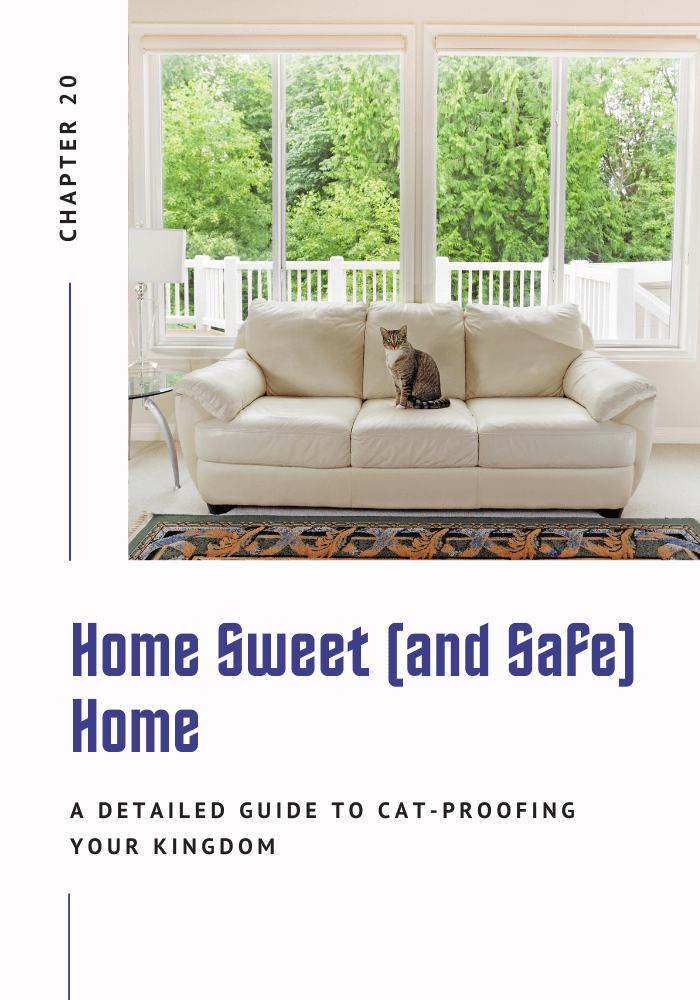 CHAPTER 20

Home Sweet (and Safe) Home

A DETAILED GUIDE TO CAT-PROOFING YOUR KINGDOM